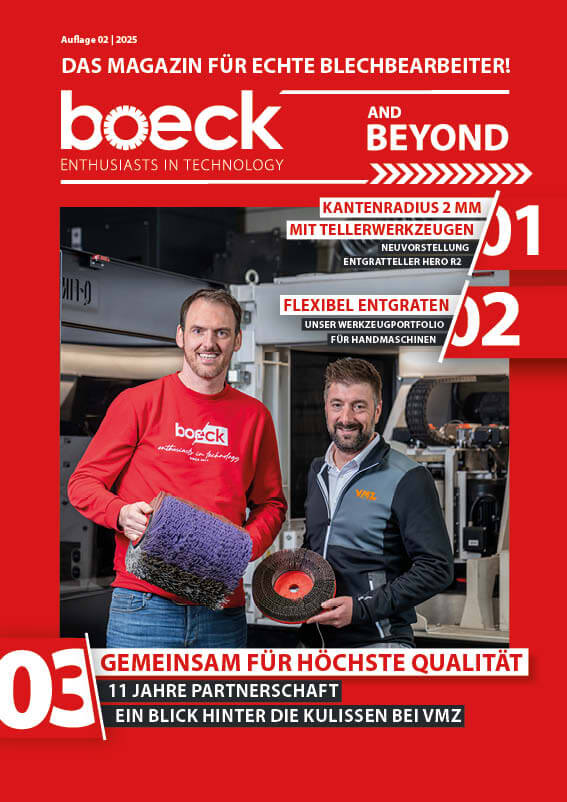 Auflage 02 | 2025

DAS MAGAZIN FÜR ECHTE BLECHBEARBEITER!

boeck
ENTHUSIASTS IN TECHNOLOGY

AND
BEYOND

KANTENRADIUS 2 MM
MIT TELLERWERKZEUGEN
NEUVORSTELLUNG
ENTGRATTELLER HERO R2

01

FLEXIBEL ENTGRATEN
UNSER WERKZEUGPORTFOLIO
FÜR HANDMASCHINEN

02

boeck
enthusiasts in technology

VMZ

03

GEMEINSAM FÜR HÖCHSTE QUALITÄT
11 JAHRE PARTNERSCHAFT
EIN BLICK HINTER DIE KULISSEN BEI VMZ